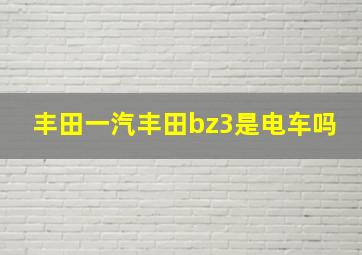 丰田一汽丰田bz3是电车吗